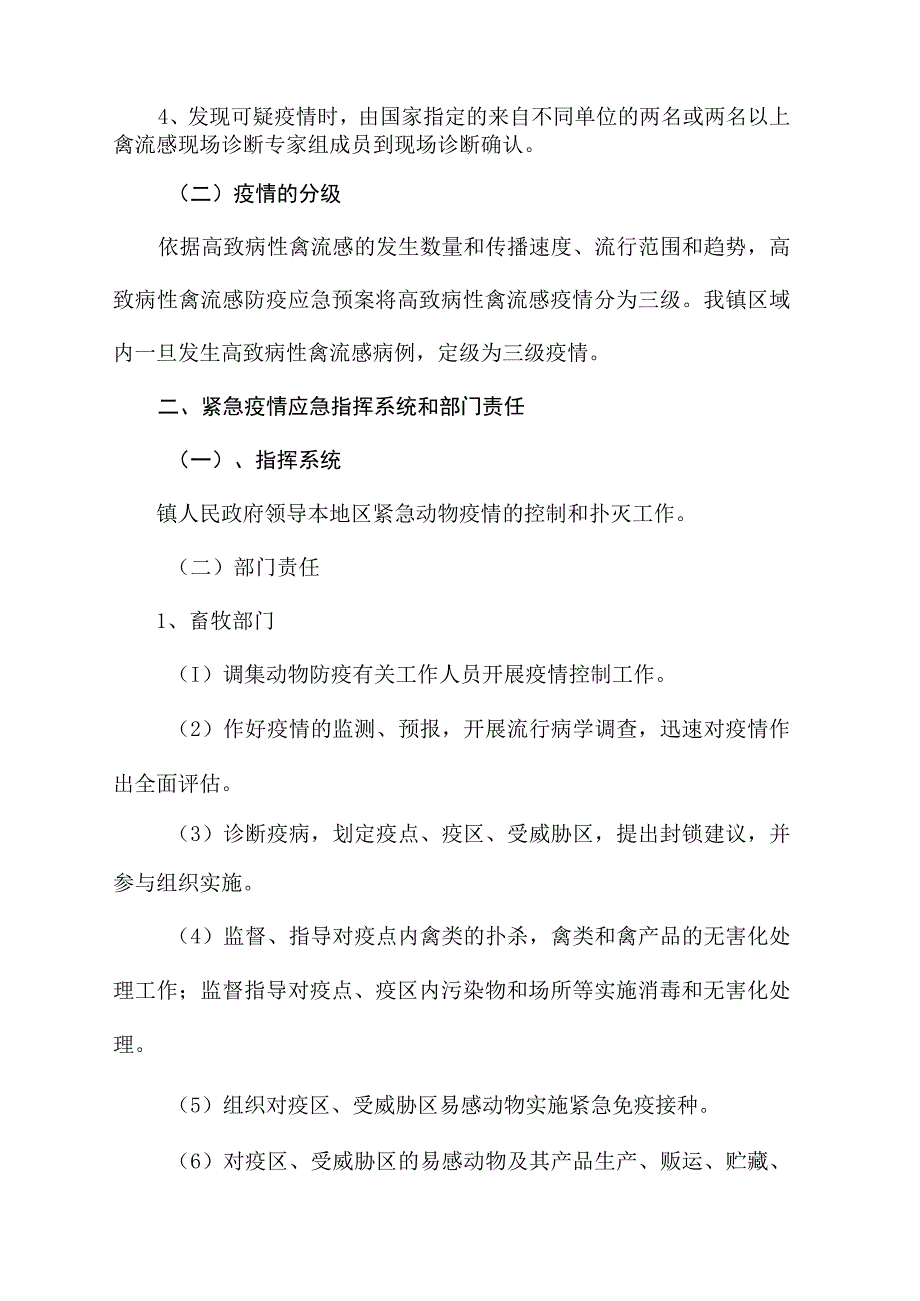 4、发现可疑疫情时，由国家指定的来自不同单位的两名或两名以上禽流感现场诊断专家组成员到现场诊断确认。

（二）疫情的分级

依据高致病性禽流感的发生数量和传播速度、流行范围和趋势，高致病性禽流感防疫应急预案将高致病性禽流感疫情分为三级。我镇区域内一旦发生高致病性禽流感病例，定级为三级疫情。

二、紧急疫情应急指挥系统和部门责任

（一）、指挥系统

镇人民政府领导本地区紧急动物疫情的控制和扑灭工作。

（二）部门责任

1、畜牧部门

（I）调集动物防疫有关工作人员开展疫情控制工作。

（2）作好疫情的监测、预报，开展流行病学调查，迅速对疫情作出全面评估。

（3）诊断疫病，划定疫点、疫区、受威胁区，提出封锁建议，并参与组织实施。

（4）监督、指导对疫点内禽类的扑杀，禽类和禽产品的无害化处理工作；监督指导对疫点、疫区内污染物和场所等实施消毒和无害化处理。

（5）组织对疫区、受威胁区易感动物实施紧急免疫接种。

（6）对疫区、受威胁区的易感动物及其产品生产、贩运、贮藏、